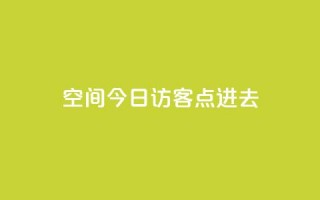 空间今日访客点进去